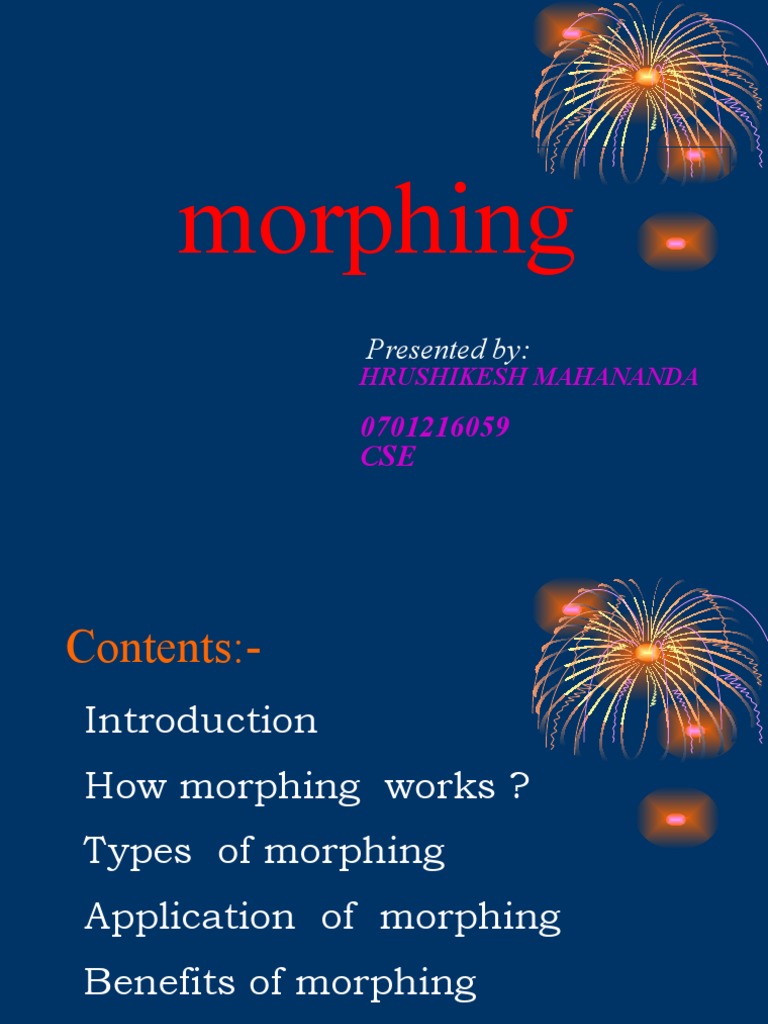 morphing

Presented by:
HRUSHIKESH MAHANANDA

0701216059
CSE

Contents:-

Introduction

How morphing works ?

Types of morphing

Application of morphing

Benefits of morphing